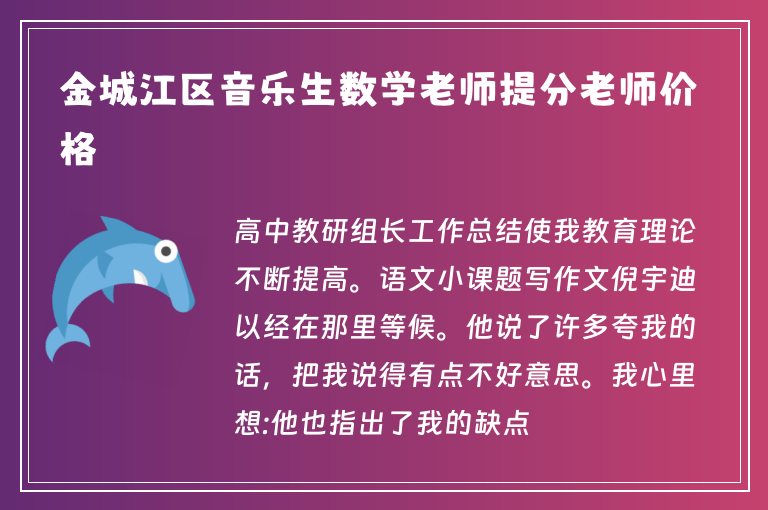 金城江区音乐生数学老师提分老师价格

高中教研组长工作总结使我教育理论不断提高。语文小课题写作文倪宇迪以经在那里等候。他说了许多夸我的话，把我说得有点不好意思。我心里想:他也指出了我的缺点